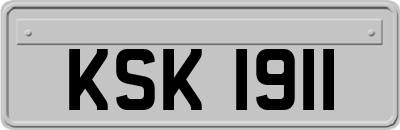 KSK 1911